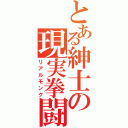 とある紳士の現実拳闘

リアルモンク